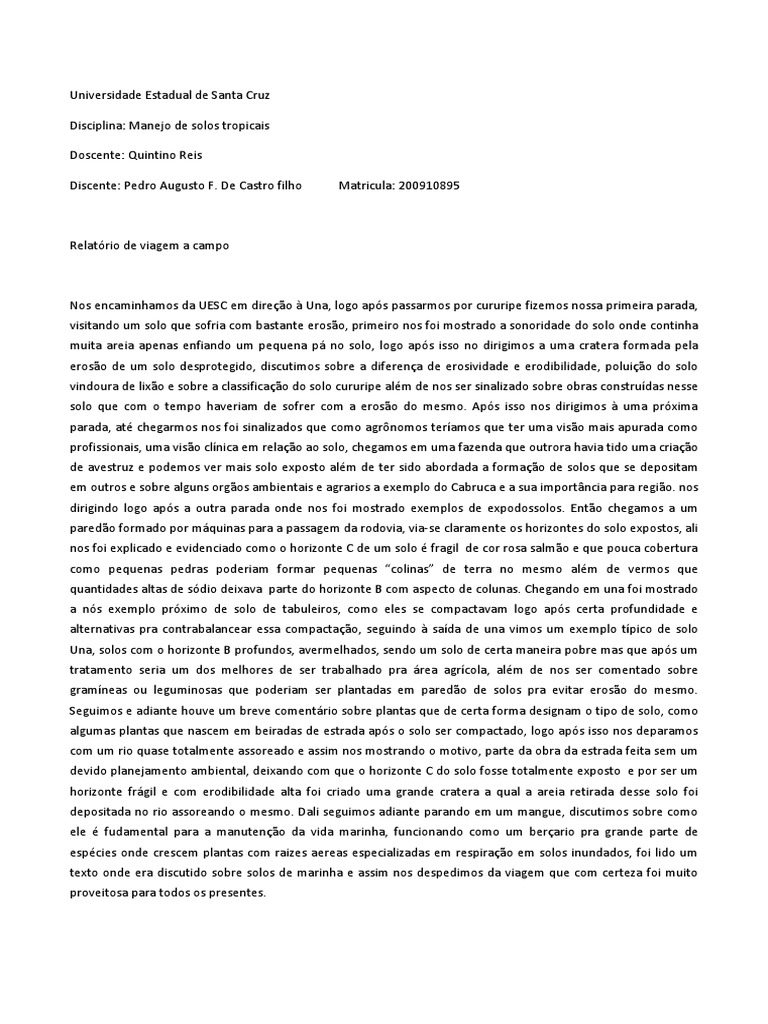 Universidade Estadual de Santa Cruz

Disciplina: Manejo de solos tropicais

Doscente: Quintino Reis

Discente: Pedro Augusto F. De Castro filho Matricula: 200910895

Relatório de viagem a campo

Nos encaminhamos da UESC em direção à Una, logo após passarmos por cururipe fizemos nossa primeira parada, visitando um solo que sofria com bastante erosão, primeiro nos foi mostrado a sonoridade do solo onde continha muita areia apenas enfiando um pequena pá no solo, logo após isso no dirigimos a uma cratera formada pela erosão de um solo desprotegido, discutimos sobre a diferença de erosividade e erodibilidade, poluição do solo vindoura de lixão e sobre a classificação do solo cururipe além de nos ser sinalizado sobre obras construídas nesse solo que com o tempo haveriam de sofrer com a erosão do mesmo. Após isso nos dirigimos à uma próxima parada, até chegarmos nos foi sinalizados que como agrônomos teríamos que ter uma visão mais apurada como profissionais, uma visão clínica em relação ao solo, chegamos em uma fazenda que outrora havia tido uma criação de avestruz e podemos ver mais solo exposto além de ter sido abordada a formação de solos que se depositam em outros e sobre alguns orgãos ambientais e agrarios a exemplo do Cabruca e a sua importância para região. nos dirigindo logo após a outra parada onde nos foi mostrado exemplos de expodossolos. Então chegamos a um paredão formado por máquinas para a passagem da rodovia, via-se claramente os horizontes do solo expostos, ali nos foi explicado e evidenciado como o horizonte C de um solo é fragil de cor rosa salmão e que pouca cobertura como pequenas pedras poderiam formar pequenas "colinas" de terra no mesmo além de vermos que quantidades altas de sódio deixava parte do horizonte B com aspecto de colunas. Chegando em una foi mostrado a nós exemplo próximo de solo de tabuleiros, como eles se compactavam logo após certa profundidade e alternativas pra contrabalancear essa compactação, seguindo à saída de una vimos um exemplo típico de solo Una, solos com o horizonte B profundos, avermelhados, sendo um solo de certa maneira pobre mas que após um tratamento seria um dos melhores de ser trabalhado pra área agrícola, além de nos ser comentado sobre gramíneas ou leguminosas que poderiam ser plantadas em paredão de solos pra evitar erosão do mesmo. Seguimos e adiante houve um breve comentário sobre plantas que de certa forma designam o tipo de solo, como algumas plantas que nascem em beiradas de estrada após o solo ser compactado, logo após isso nos deparamos com um rio quase totalmente assoreado e assim nos mostrando o motivo, parte da obra da estrada feita sem um devido planejamento ambiental, deixando com que o horizonte C do solo fosse totalmente exposto e por ser um horizonte frágil e com erodibilidade alta foi criado uma grande cratera a qual a areia retirada desse solo foi depositada no rio assoreando o mesmo. Dali seguimos adiante parando em um mangue, discutimos sobre como ele é fudamental para a manutenção da vida marinha, funcionando como um berçario pra grande parte de espécies onde crescem plantas com raizes aereas especializadas em respiração em solos inundados, foi lido um texto onde era discutido sobre solos de marinha e assim nos despedimos da viagem que com certeza foi muito proveitosa para todos os presentes.